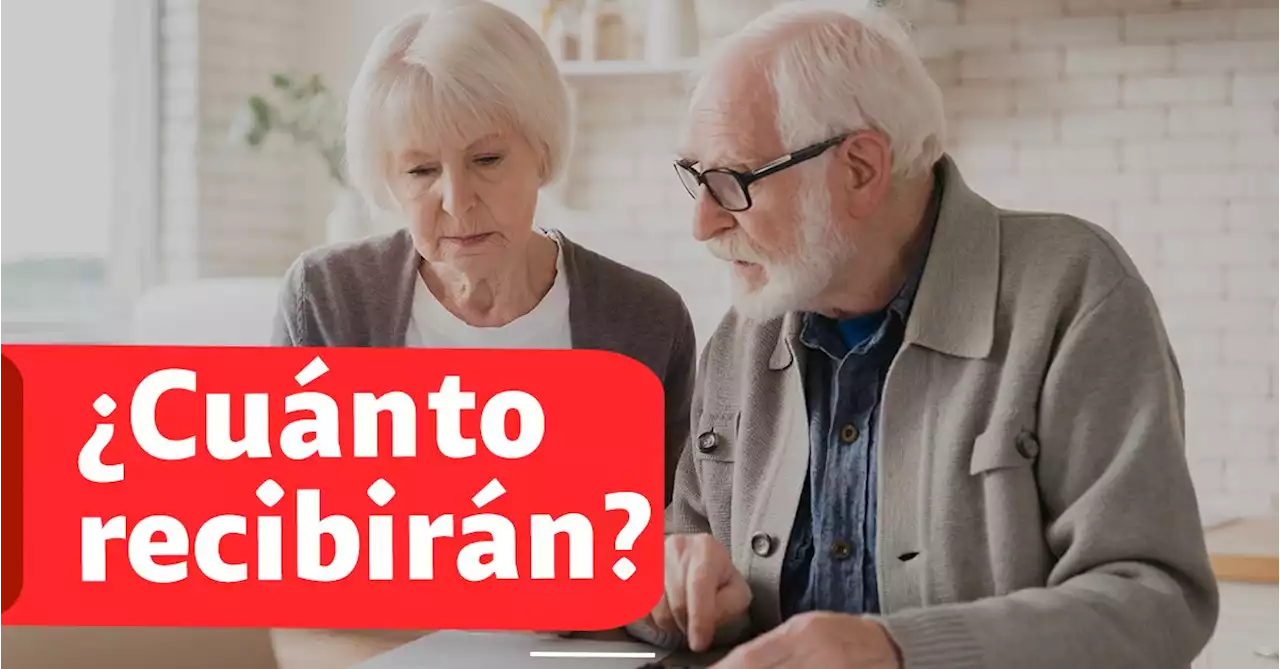 ¿Cuánto recibirán?